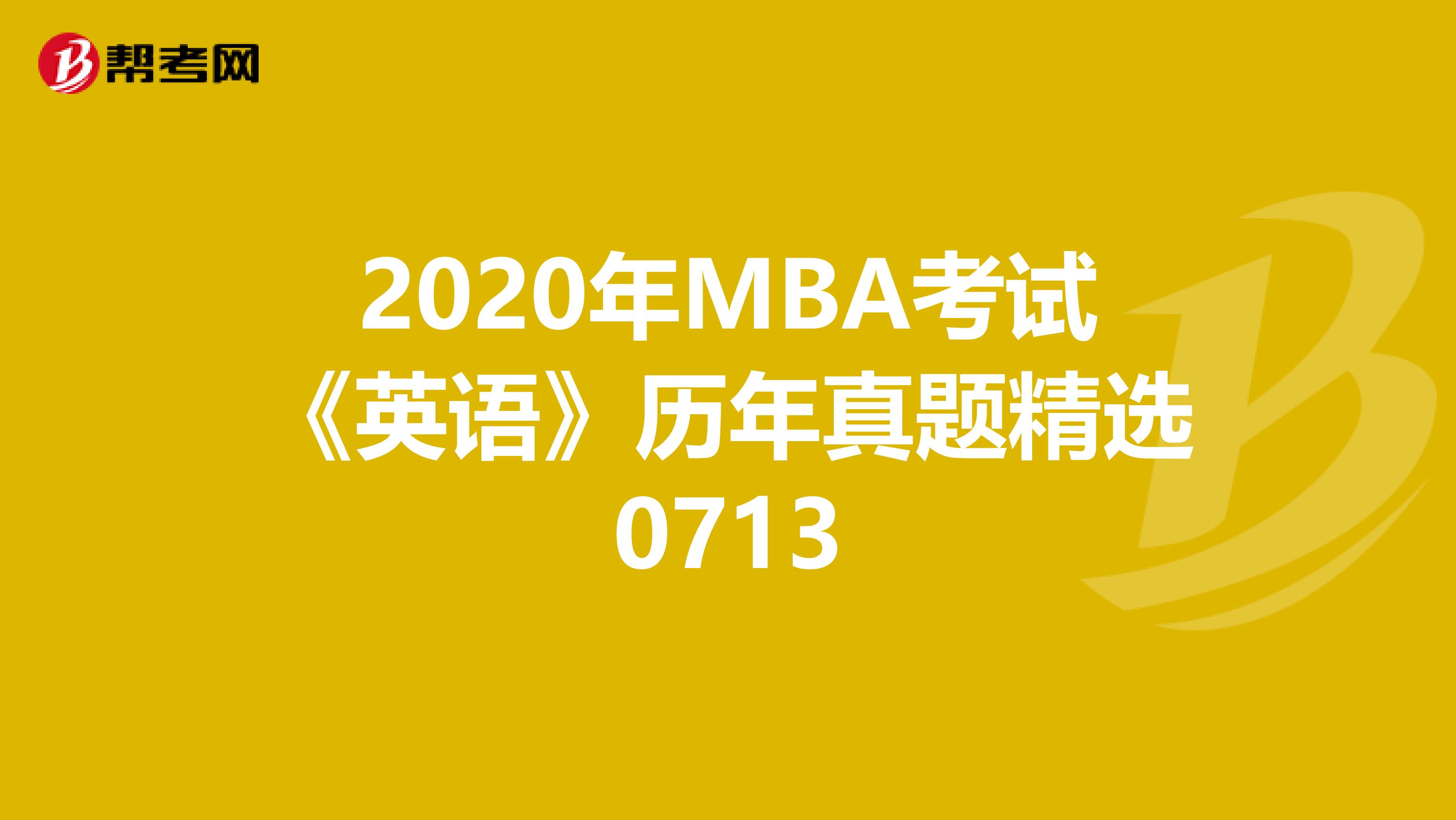 帮考网

2020年MBA考试《英语》历年真题精选0713